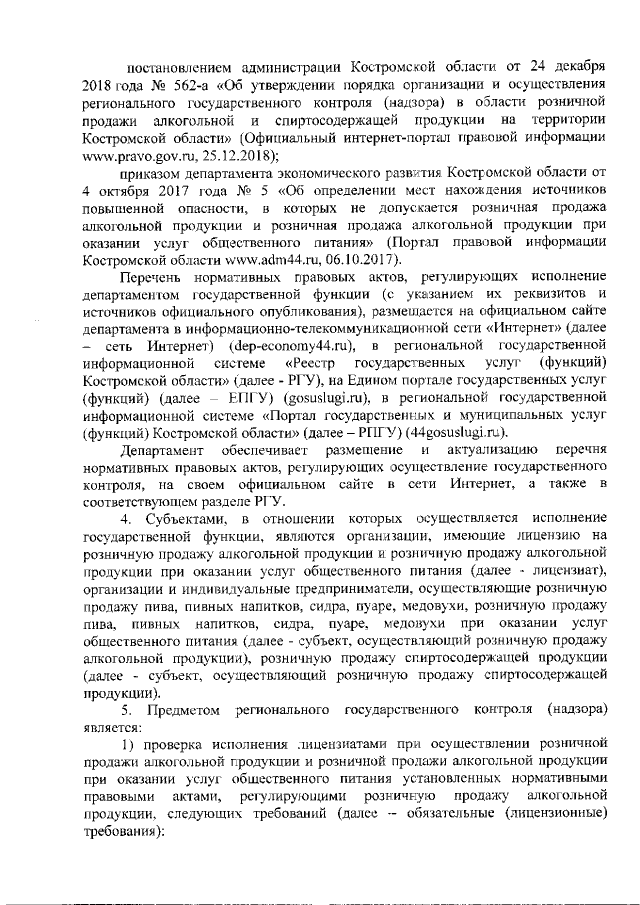 постановлением администрации Костромской области от 24 декабря 2018 года № 562-а «Об утверждении порядка организации и осуществления регионального государственного контроля (надзора) в области розничной продажи алкогольной и спиртосодержащей продукции на территории Костромской области» (Официальный интернет-портал правовой информации www.pravo.gov.ru, 25.12.2018);

приказом департамента экономического развития Костромской области от 4 октября 2017 года № 5 «Об определении мест нахождения источников повышенной опасности, в которых не допускается розничная продажа алкогольной продукции и розничная продажа алкогольной продукции при оказании услуг общественного питания» (Портал правовой информации Костромской области www.adm44.ru, 06.10.2017).

Перечень нормативных правовых актов, регулирующих исполнение департаментом государственной функции (с указанием их реквизитов и источников официального опубликования), размещается на официальном сайте департамента в информационно-телекоммуникационной сети «Интернет» (далее – сеть Интернет) (dep-economy44.ru), в региональной государственной информационной системе «Реестр государственных услуг (функций) Костромской области» (далее - РГУ), на Едином портале государственных услуг (функций) (далее – ЕПГУ) (gosuslugi.ru), в региональной государственной информационной системе «Портал государственных и муниципальных услуг (функций) Костромской области» (далее – РПГУ) (44gosuslugi.ru).

Департамент обеспечивает размещение и актуализацию перечня нормативных правовых актов, регулирующих осуществление государственного контроля, на своем официальном сайте в сети Интернет, а также в соответствующем разделе РГУ.

4. Субъектами, в отношении которых осуществляется исполнение государственной функции, являются организации, имеющие лицензию на розничную продажу алкогольной продукции и розничную продажу алкогольной продукции при оказании услуг общественного питания (далее - лицензиат), организации и индивидуальные предприниматели, осуществляющие розничную продажу пива, пивных напитков, сидра, пуаре, медовухи, розничную продажу пива, пивных напитков, сидра, пуаре, медовухи при оказании услуг общественного питания (далее - субъект, осуществляющий розничную продажу алкогольной продукции), розничную продажу спиртосодержащей продукции (далее - субъект, осуществляющий розничную продажу спиртосодержащей продукции).

5. Предметом регионального государственного контроля (надзора) является:

1) проверка исполнения лицензиатами при осуществлении розничной продажи алкогольной продукции и розничной продажи алкогольной продукции при оказании услуг общественного питания установленных нормативными правовыми актами, регулирующими розничную продажу алкогольной продукции, следующих требований (далее – обязательные (лицензионные) требования):